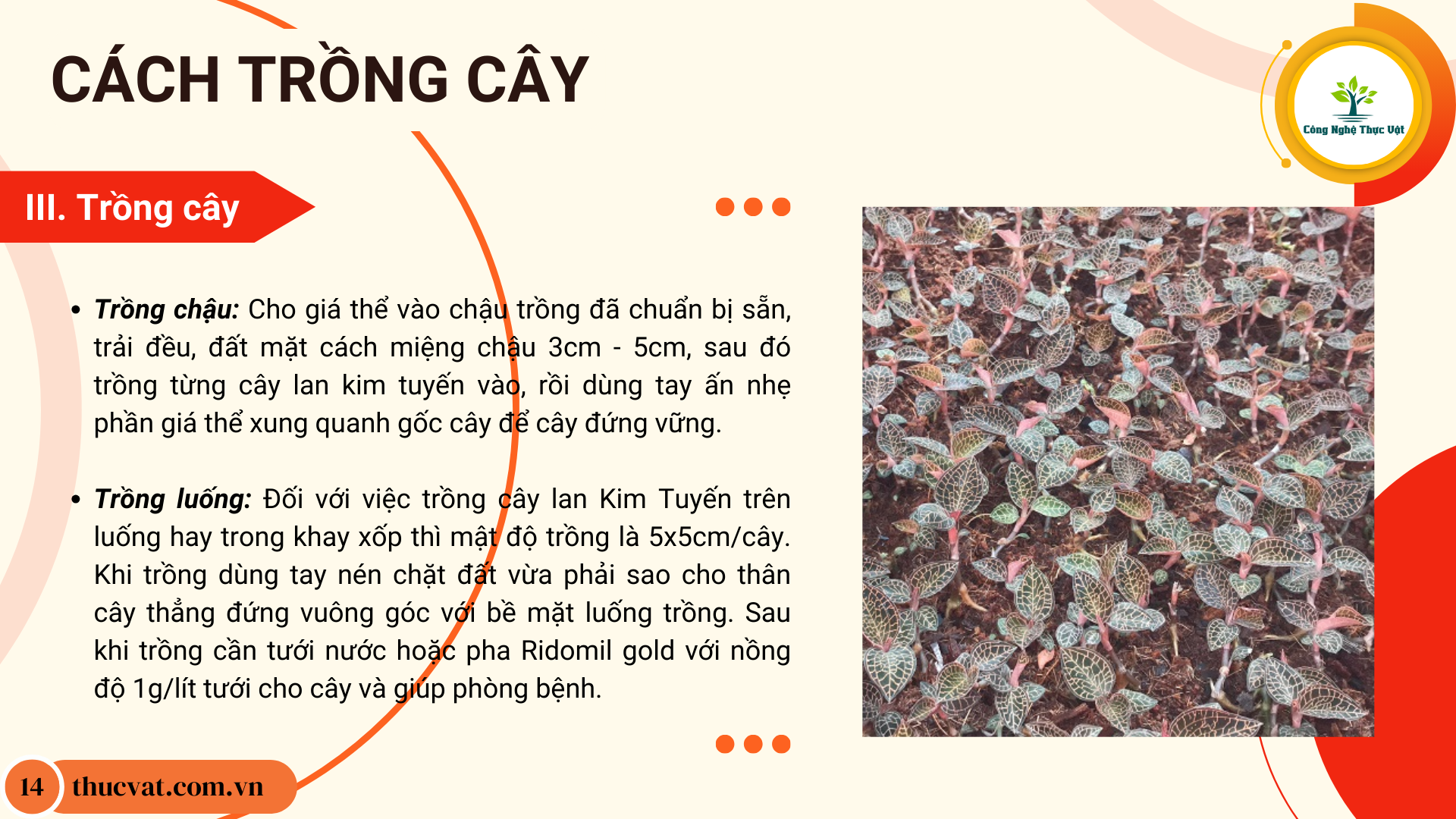 CÁCH TRỒNG CÂY

Công Nghệ Thực Vật

III. Trồng cây

• Trồng chậu: Cho giá thể vào chậu trồng đã chuẩn bị sẵn, trải đều, đất mặt cách miệng chậu 3cm - 5cm, sau đó trồng từng cây lan kim tuyến vào, rồi dùng tay ấn nhẹ phần giá thể xung quanh gốc cây để cây đứng vững.

• Trồng luống: Đối với việc trồng cây lan Kim Tuyến trên luống hay trong khay xốp thì mật độ trồng là 5x5cm/cây. Khi trồng dùng tay nén chặt đất vừa phải sao cho thân cây thẳng đứng vuông góc với bề mặt luống trồng. Sau khi trồng cần tưới nước hoặc pha Ridomil gold với nồng độ 1g/lít tưới cho cây và giúp phòng bệnh.

14 thucvat.com.vn